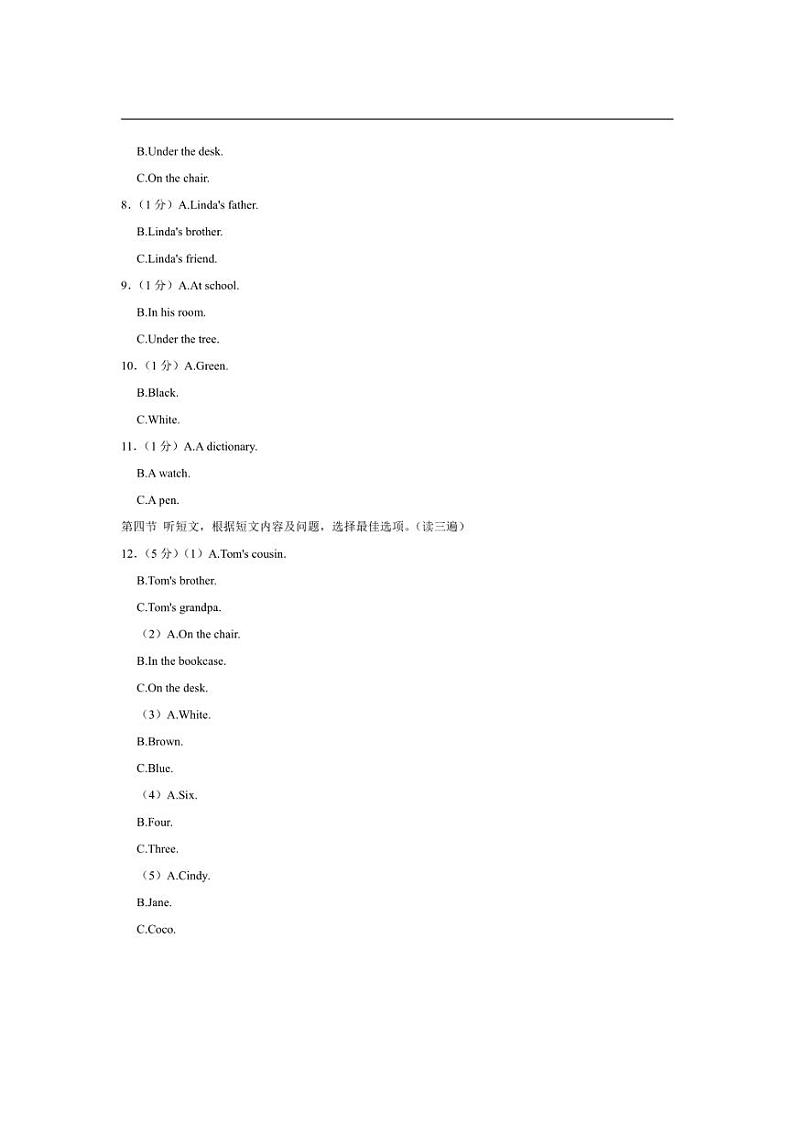 B.Under the desk.

C.On the chair.

8.（1 分）A.Linda's father.

B.Linda's brother.

C.Linda's friend.

9.（1 分）A.At school.

B.In his room.

C.Under the tree.

10.（1 分）A.Green.

B.Black.

C.White.

11.（1 分）A.A dictionary.

B.A watch.

C.A pen.

第四节 听短文，根据短文内容及问题，选择最佳选项。（读三遍）

12.（5 分）（1）A.Tom's cousin.

B.Tom's brother.

C.Tom's grandpa.

（2）A.On the chair.

B.In the bookcase.

C.On the desk.

（3）A.White.

B.Brown.

C.Blue.

（4）A.Six.

B.Four.

C.Three.

（5）A.Cindy.

B.Jane.

C.Coco.